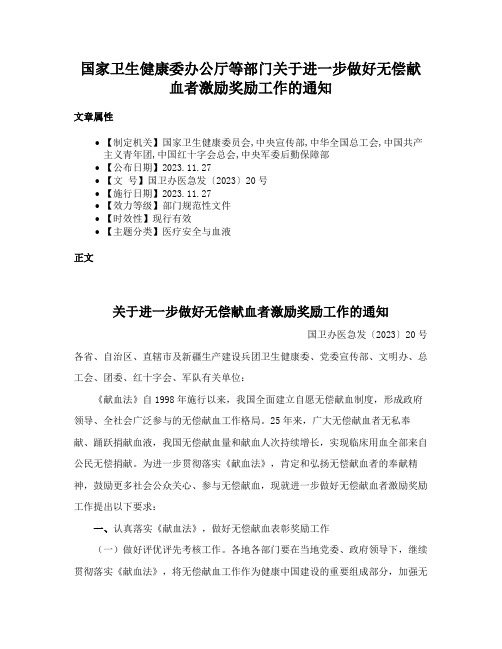 国家卫生健康委办公厅等部门关于进一步做好无偿献血者激励奖励工作的通知

文章属性

• 【制定机关】国家卫生健康委员会,中央宣传部,中华全国总工会,中国共产主义青年团,中国红十字会总会,中央军委后勤保障部
• 【公布日期】2023.11.27
• 【文 号】国卫办医急发〔2023〕20号
• 【施行日期】2023.11.27
• 【效力等级】部门规范性文件
• 【时效性】现行有效
• 【主题分类】医疗安全与血液

正文

关于进一步做好无偿献血者激励奖励工作的通知

国卫办医急发〔2023〕20号

各省、自治区、直辖市及新疆生产建设兵团卫生健康委、党委宣传部、文明办、总工会、团委、红十字会、军队有关单位：

《献血法》自1998年施行以来，我国全面建立自愿无偿献血制度，形成政府领导、全社会广泛参与的无偿献血工作格局。25年来，广大无偿献血者无私奉献、踊跃捐献血液，我国无偿献血量和献血人次持续增长，实现临床用血全部来自公民无偿捐献。为进一步贯彻落实《献血法》，肯定和弘扬无偿献血者的奉献精神，鼓励更多社会公众关心、参与无偿献血，现就进一步做好无偿献血者激励奖励工作提出以下要求：

一、认真落实《献血法》，做好无偿献血表彰奖励工作

（一）做好评优评先考核工作。各地各部门要在当地党委、政府领导下，继续贯彻落实《献血法》，将无偿献血工作作为健康中国建设的重要组成部分，加强无